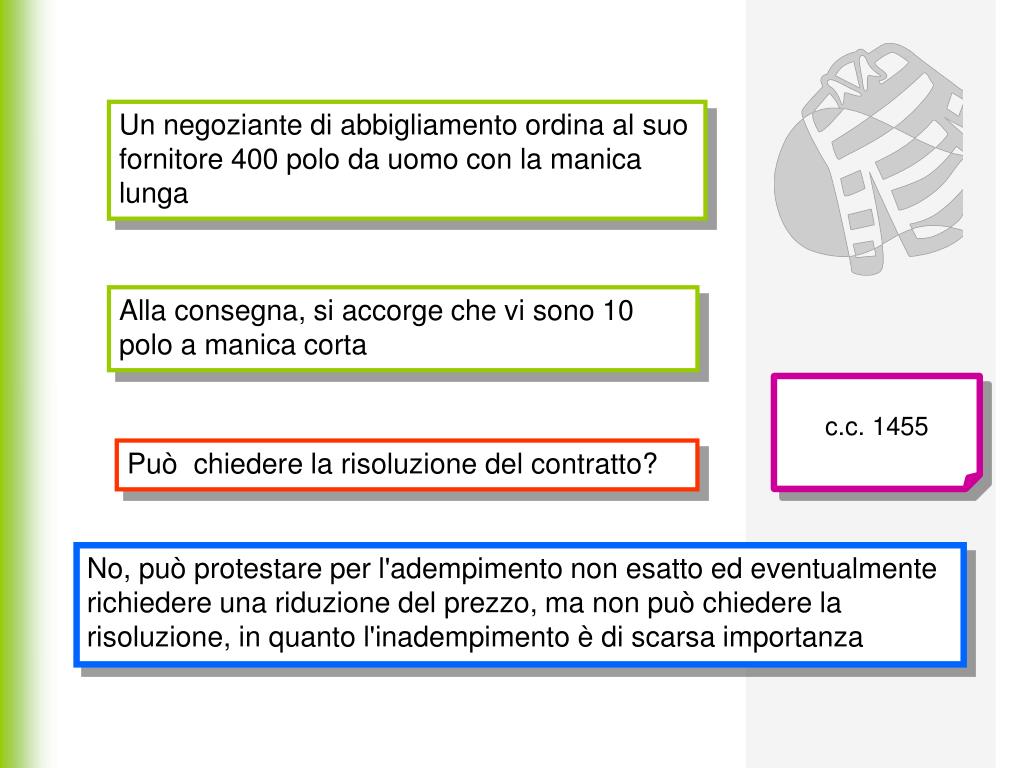 Un negoziante di abbigliamento ordina al suo fornitore 400 polo da uomo con la manica lunga

Alla consegna, si accorge che vi sono 10 polo a manica corta

c.c. 1455

Può  chiedere la risoluzione del contratto?

No, può protestare per l'adempimento non esatto ed eventualmente richiedere una riduzione del prezzo, ma non può chiedere la risoluzione, in quanto l'inadempimento è di scarsa importanza